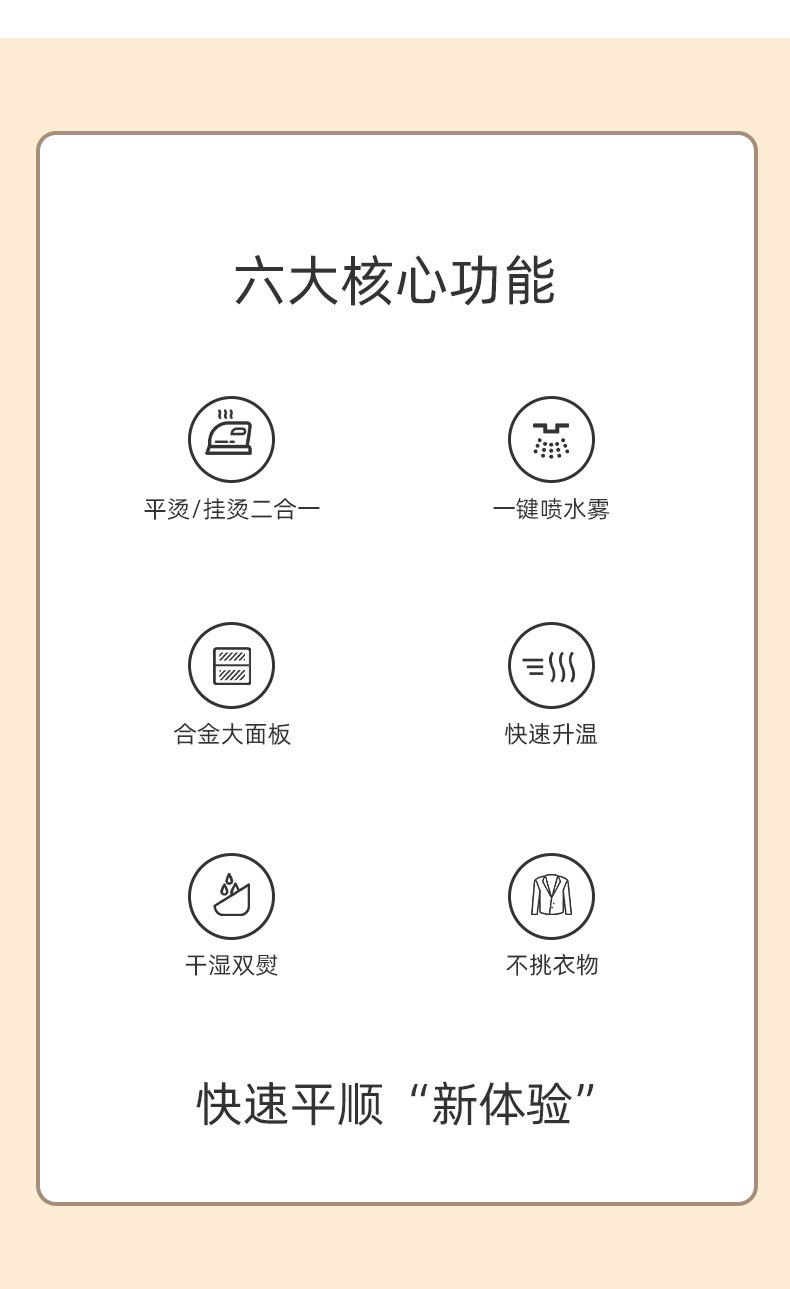 六大核心功能

平烫/挂烫二合一

一键喷水雾

合金大面板

快速升温

干湿双熨

不挑衣物

快速平顺“新体验”